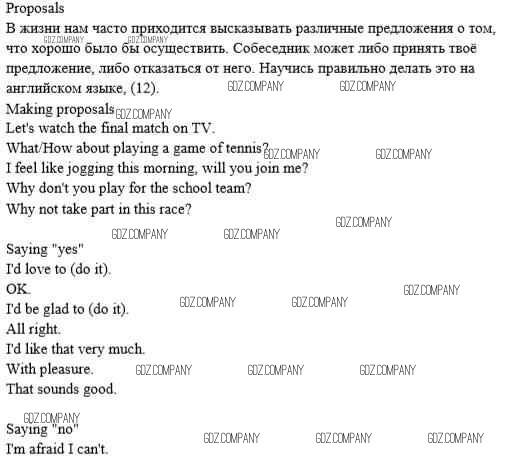 Proposals

В жизни нам часто приходится высказывать различные предложения о том, что хорошо было бы осуществить. Собеседник может либо принять твоё предложение, либо отказаться от него. Научись правильно делать это на английском языке, (12).

Making proposals
Let's watch the final match on TV.
What/How about playing a game of tennis?
I feel like jogging this morning, will you join me?
Why don't you play for the school team?
Why not take part in this race?

Saying "yes"
I'd love to (do it).
OK.
I'd be glad to (do it).
All right.
I'd like that very much.
With pleasure.
That sounds good.

Saying "no"
I'm afraid I can't.

GDZ.COMPANY